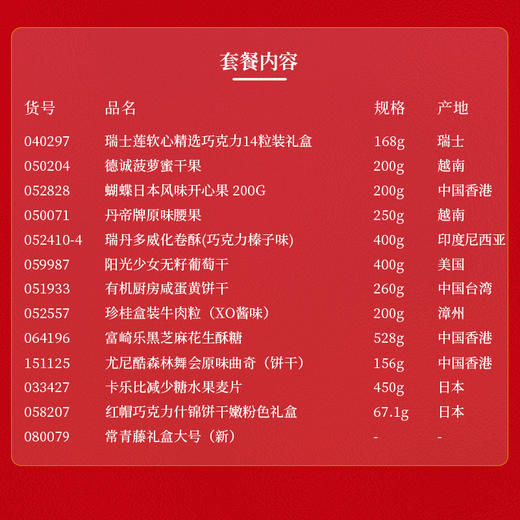 套餐内容

| 货号 | 品名 | 规格 | 产地 |
|---|---|---|---|
| 040297 | 瑞士莲软心精选巧克力14粒装礼盒 | 168g | 瑞士 |
| 050204 | 德诚菠萝蜜干果 | 200g | 越南 |
| 052828 | 蝴蝶日本风味开心果 200G | 200g | 中国香港 |
| 050071 | 丹帝牌原味腰果 | 250g | 越南 |
| 052410-4 | 瑞丹多威化卷酥(巧克力榛子味) | 400g | 印度尼西亚 |
| 059987 | 阳光少女无籽葡萄干 | 400g | 美国 |
| 051933 | 有机厨房咸蛋黄饼干 | 260g | 中国台湾 |
| 052557 | 珍桂盒装牛肉粒（XO酱味） | 200g | 漳州 |
| 064196 | 富崎乐黑芝麻花生酥糖 | 528g | 中国香港 |
| 151125 | 尤尼酷森林舞会原味曲奇（饼干） | 156g | 中国香港 |
| 033427 | 卡乐比减少糖水果麦片 | 450g | 日本 |
| 058207 | 红帽巧克力什锦饼干嫩粉色礼盒 | 67.1g | 日本 |
| 080079 | 常青藤礼盒大号（新） | - | - |